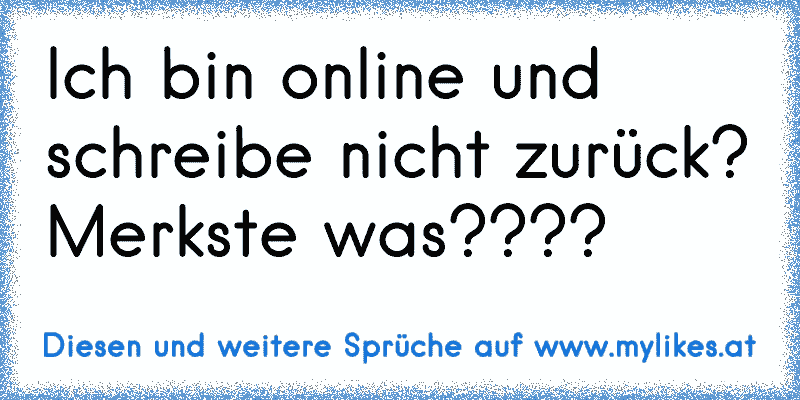 Ich bin online und schreibe nicht zurück? Merkste was????

Diesen und weitere Sprüche auf www.mylikes.at